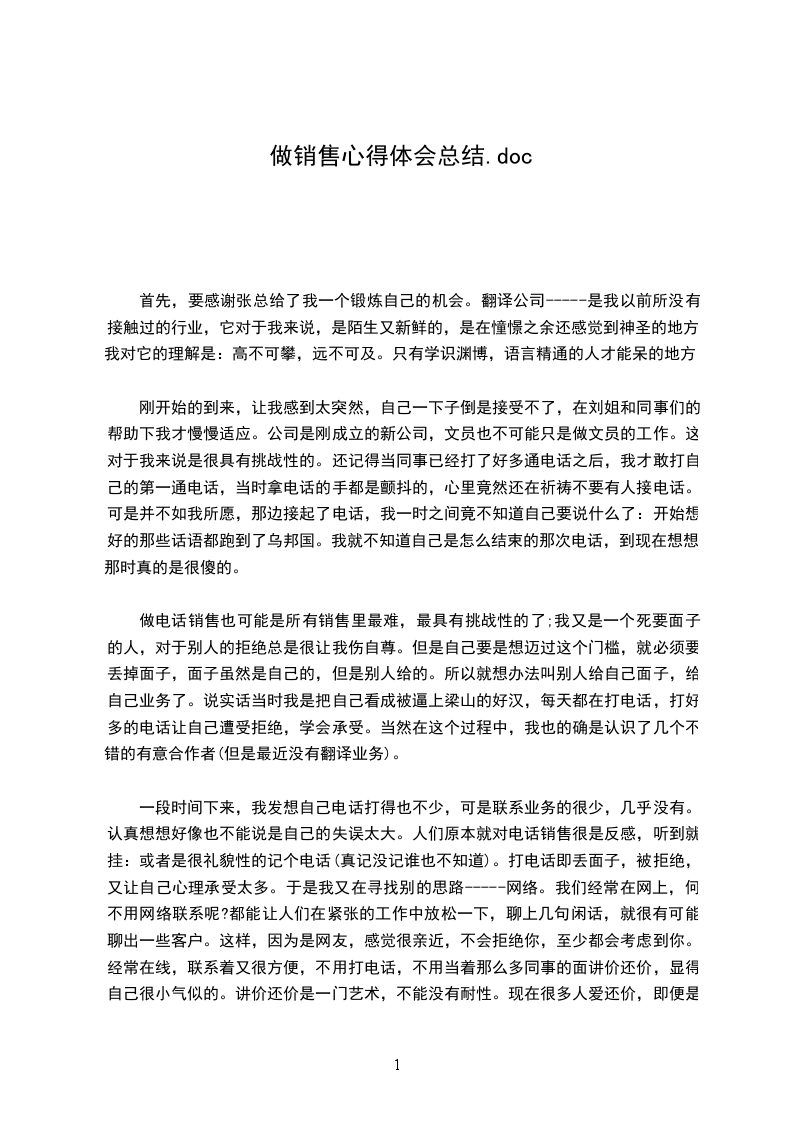 做销售心得体会总结.doc

首先，要感谢张总给了我一个锻炼自己的机会。翻译公司-----是我以前所没有接触过的行业，它对于我来说，是陌生又新鲜的，是在憧憬之余还感觉到神圣的地方我对它的理解是：高不可攀，远不可及。只有学识渊博，语言精通的人才能呆的地方

刚开始的到来，让我感到太突然，自己一下子倒是接受不了，在刘姐和同事们的帮助下我才慢慢适应。公司是刚成立的新公司，文员也不可能只是做文员的工作。这对于我来说是很具有挑战性的。还记得当同事已经打了好多通电话之后，我才敢打自己的第一通电话，当时拿电话的手都是颤抖的，心里竟然还在祈祷不要有人接电话。可是并不如我所愿，那边接起了电话，我一时之间竟不知道自己要说什么了：开始想好的那些话语都跑到了乌邦国。我就不知道自己是怎么结束的那次电话，到现在想想那时真的是很傻的。

做电话销售也可能是所有销售里最难，最具有挑战性的了;我又是一个死要面子的人，对于别人的拒绝总是很让我伤自尊。但是自己要是想迈过这个门槛，就必须要丢掉面子，面子虽然是自己的，但是别人给的。所以就想办法叫别人给自己面子，给自己业务了。说实话当时我是把自己看成被逼上梁山的好汉，每天都在打电话，打好多的电话让自己遭受拒绝，学会承受。当然在这个过程中，我也的确是认识了几个不错的有意合作者(但是最近没有翻译业务)。

一段时间下来，我发想自己电话打得也不少，可是联系业务的很少，几乎没有。认真想想好像也不能说是自己的失误太大。人们原本就对电话销售很是反感，听到就挂：或者是很礼貌性的记个电话(真记没记谁也不知道)。打电话即丢面子，被拒绝，又让自己心理承受太多。于是我又在寻找别的思路-----网络。我们经常在网上，何不用网络联系呢?都能让人们在紧张的工作中放松一下，聊上几句闲话，就很有可能聊出一些客户。这样，因为是网友，感觉很亲近，不会拒绝你，至少都会考虑到你。经常在线，联系着又很方便，不用打电话，不用当着那么多同事的面讲价还价，显得自己很小气似的。讲价还价是一门艺术，不能没有耐性。现在很多人爱还价，即便是

1